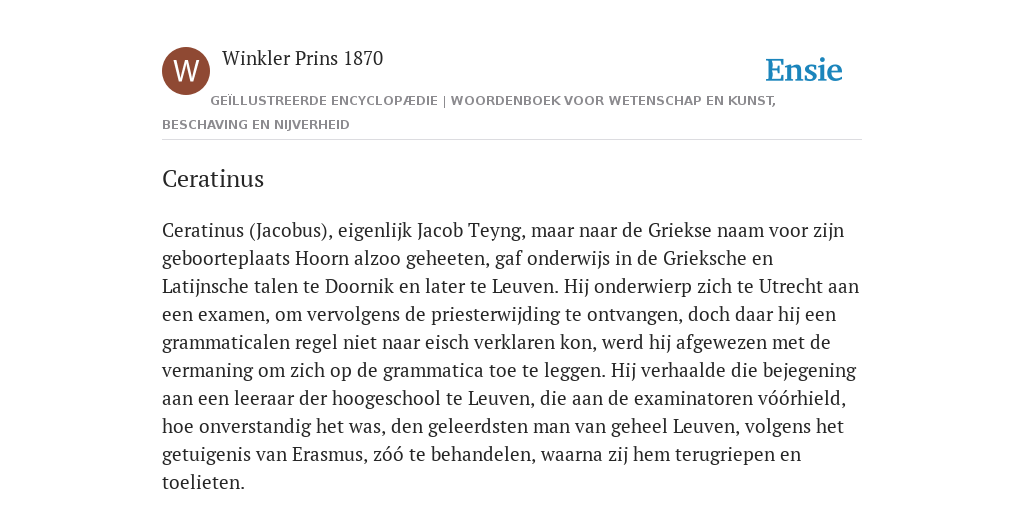 W

Winkler Prins 1870

Ensie

GEÏLLUSTREERDE ENCYCLOPÆDIE | WOORDENBOEK VOOR WETENSCHAP EN KUNST, BESCHAVING EN NIJVERHEID

Ceratinus

Ceratinus (Jacobus), eigenlijk Jacob Teyng, maar naar de Griekse naam voor zijn geboorteplaats Hoorn alzoo geheeten, gaf onderwijs in de Grieksche en Latijnsche talen te Doornik en later te Leuven. Hij onderwierp zich te Utrecht aan een examen, om vervolgens de priesterwijding te ontvangen, doch daar hij een grammaticalen regel niet naar eisch verklaren kon, werd hij afgewezen met de vermaning om zich op de grammatica toe te leggen. Hij verhaalde die bejegening aan een leeraar der hoogeschool te Leuven, die aan de examinatoren vóórhield, hoe onverstandig het was, den geleerdsten man van geheel Leuven, volgens het getuigenis van Erasmus, zóó te behandelen, waarna zij hem terugriepen en toelieten.